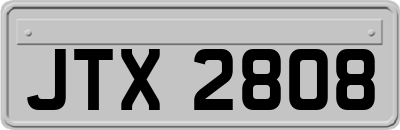 JTX 2808